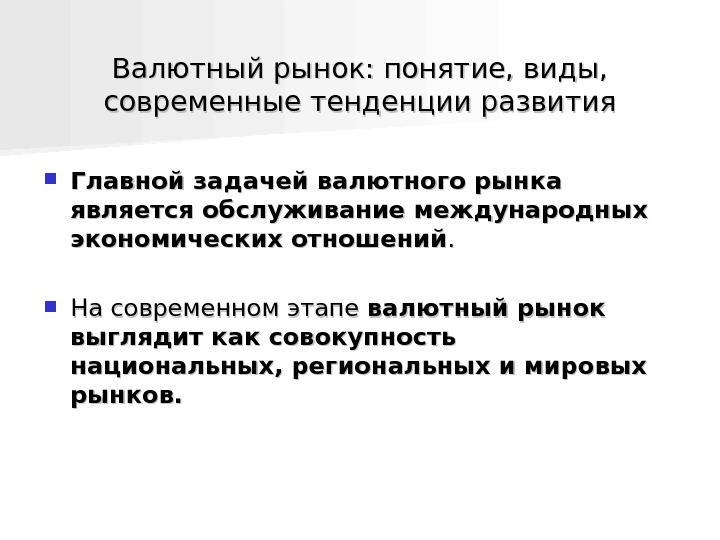 Валютный рынок: понятие, виды, современные тенденции развития

• Главной задачей валютного рынка является обслуживание международных экономических отношений.

• На современном этапе валютный рынок выглядит как совокупность национальных, региональных и мировых рынков.